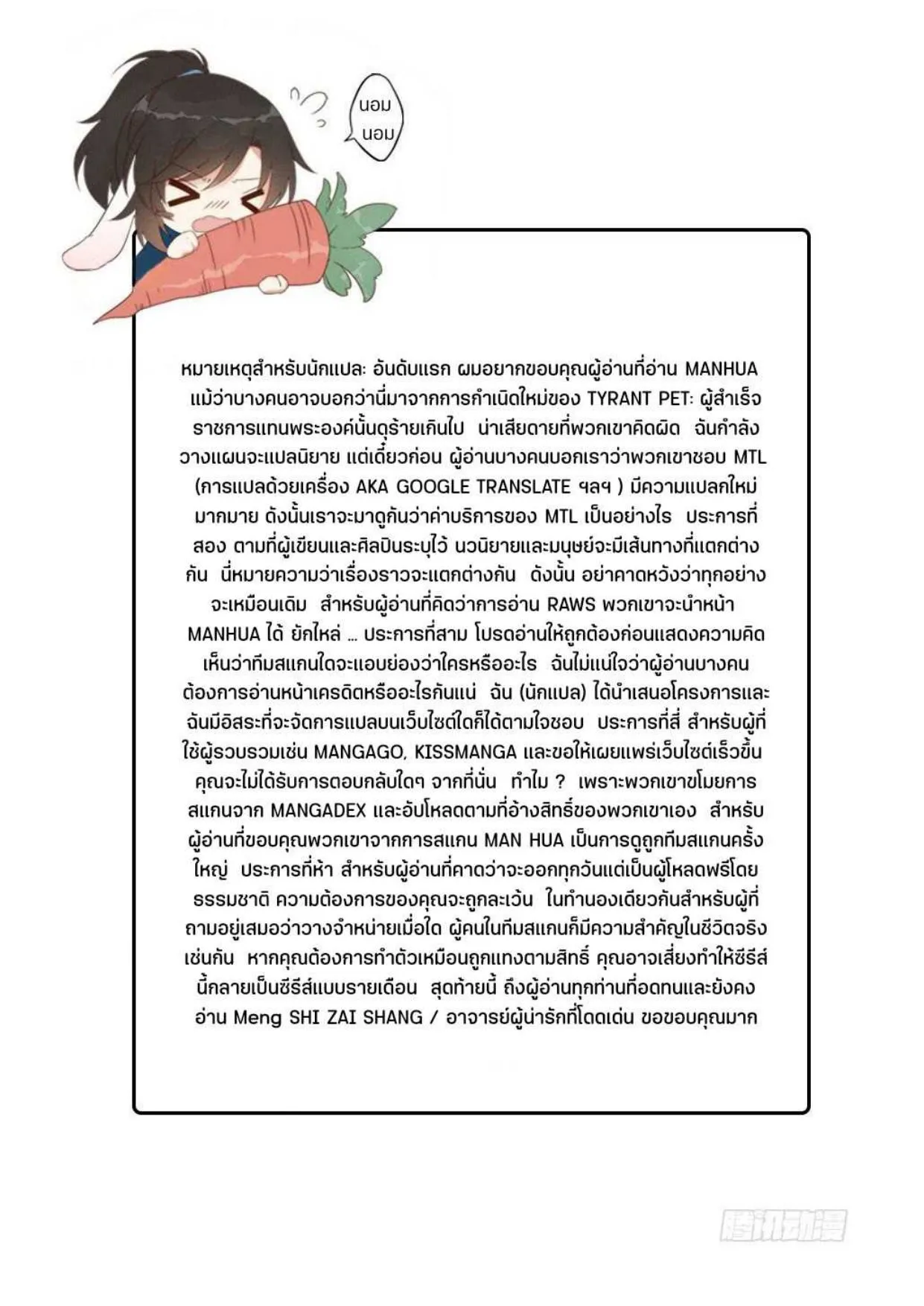 นอม นอม

หมายเหตุสำหรับนักแปล: อันดับแรก ผมอยากขอบคุณผู้อ่านที่อ่าน MANHUA แม้ว่าบางคนอาจบอกว่านี่มาจากการกำเนิดใหม่ของ TYRANT PET: ผู้สำเร็จราชการแทนพระองค์นั้นดุร้ายเกินไป น่าเสียดายที่พวกเขาคิดผิด ฉันกำลังวางแผนจะแปลนิยาย แต่เดี๋ยวก่อน ผู้อ่านบางคนบอกเราว่าพวกเขาชอบ MTL (การแปลด้วยเครื่อง AKA GOOGLE TRANSLATE ฯลฯ ) มีความแปลกใหม่มากมาย ดังนั้นเราจะมาดูกันว่าค่าบริการของ MTL เป็นอย่างไร ประการที่สอง ตามที่ผู้เขียนและศิลปินระบุไว้ นวนิยายและมนุษย์จะมีเส้นทางที่แตกต่างกัน นี่หมายความว่าเรื่องราวจะแตกต่างกัน ดังนั้น อย่าคาดหวังว่าทุกอย่างจะเหมือนเดิม สำหรับผู้อ่านที่คิดว่าการอ่าน RAWS พวกเขาจะนำหน้า MANHUA ได้ ยักไหล่ ... ประการที่สาม โปรดอ่านให้ถูกต้องก่อนแสดงความคิดเห็นว่าทีมสแกนใดจะแอบย่องว่าใครหรืออะไร ฉันไม่แน่ใจว่าผู้อ่านบางคนต้องการอ่านหน้าเครดิตหรืออะไรกันแน่ ฉัน (นักแปล) ได้นำเสนอโครงการและฉันมีอิสระที่จะจัดการแปลบนเว็บไซต์ใดก็ได้ตามใจชอบ ประการที่สี่ สำหรับผู้ที่ใช้ผู้รวบรวมเช่น MANGAGO, KISSMANGA และขอให้เผยแพร่เว็บไซต์เร็วขึ้น คุณจะไม่ได้รับการตอบกลับใดๆ จากที่นั่น ทำไม ? เพราะพวกเขาขโมยการสแกนจาก MANGADEX และอัปโหลดตามที่อ้างสิทธิ์ของพวกเขาเอง สำหรับผู้อ่านที่ขอบคุณพวกเขาจากการสแกน MAN HUA เป็นการดูถูกทีมสแกนครั้งใหญ่ ประการที่ห้า สำหรับผู้อ่านที่คาดว่าจะออกทุกวันแต่เป็นผู้โหลดฟรีโดยธรรมชาติ ความต้องการของคุณจะถูกละเว้น ในทำนองเดียวกันสำหรับผู้ที่ถามอยู่เสมอว่าวางจำหน่ายเมื่อใด ผู้คนในทีมสแกนก็มีความสำคัญในชีวิตจริงเช่นกัน หากคุณต้องการทำตัวเหมือนถูกแทงตามสิทธิ์ คุณอาจเสี่ยงทำให้ซีรีส์นี้กลายเป็นซีรีส์แบบรายเดือน สุดท้ายนี้ ถึงผู้อ่านทุกท่านที่อดทนและยังคงอ่าน Meng SHI ZAI SHANG / อาจารย์ผู้น่ารักที่โดดเด่น ขอขอบคุณมาก

腾讯动漫